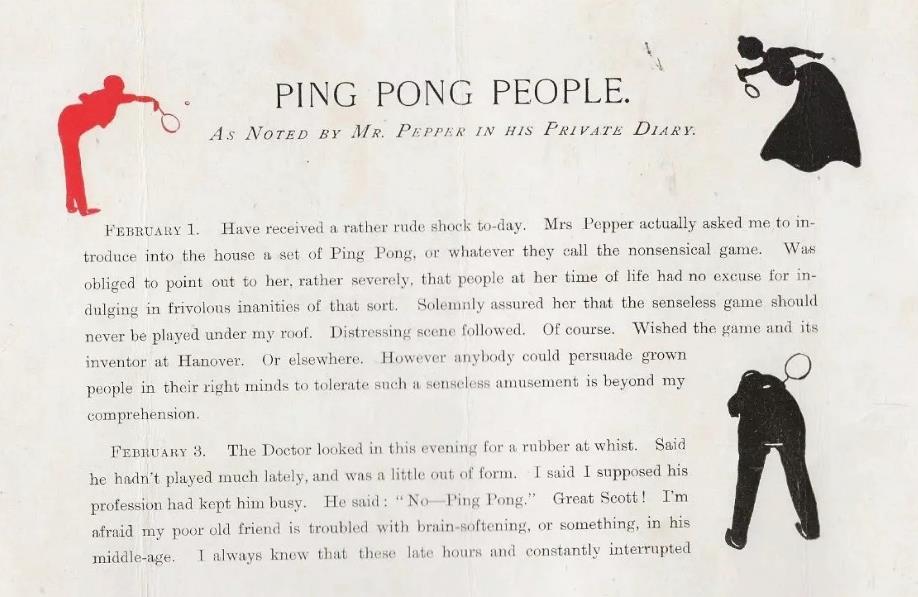 PING PONG PEOPLE.

AS NOTED BY MR. PEPPER IN HIS PRIVATE DIARY.

FEBRUARY 1. Have received a rather rude shock to-day. Mrs Pepper actually asked me to introduce into the house a set of Ping Pong, or whatever they call the nonsensical game. Was obliged to point out to her, rather severely, that people at her time of life had no excuse for indulging in frivolous inanities of that sort. Solemnly assured her that the senseless game should never be played under my roof. Distressing scene followed. Of course. Wished the game and its inventor at Hanover. Or elsewhere. However anybody could persuade grown people in their right minds to tolerate such a senseless amusement is beyond my comprehension.

FEBRUARY 3. The Doctor looked in this evening for a rubber at whist. Said he hadn't played much lately, and was a little out of form. I said I supposed his profession had kept him busy. He said: "No—Ping Pong." Great Scott! I'm afraid my poor old friend is troubled with brain-softening, or something, in his middle-age. I always knew that these late hours and constantly interrupted